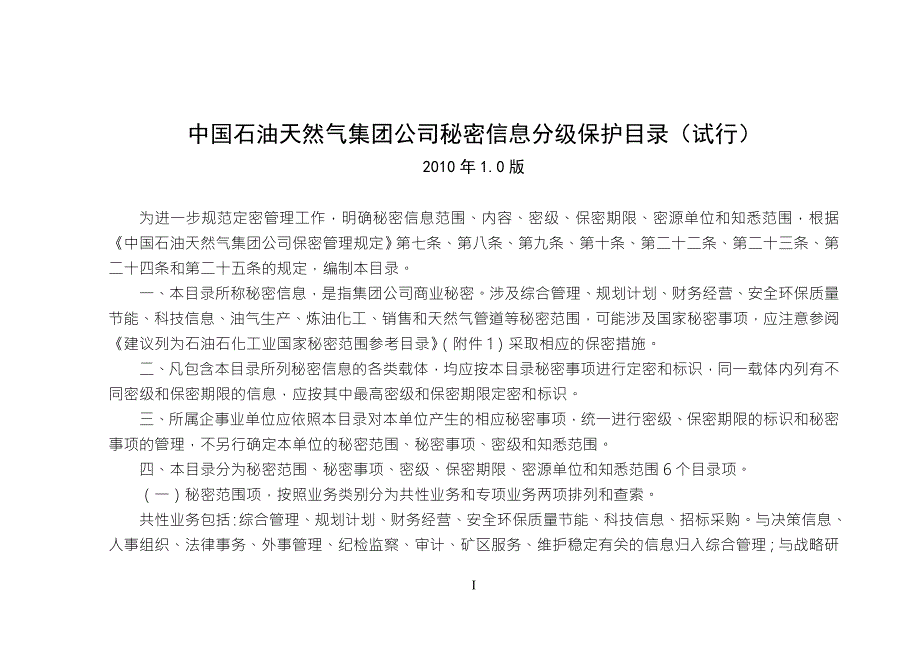 中国石油天然气集团公司秘密信息分级保护目录（试行）

2010 年 1.0 版

为进一步规范定密管理工作，明确秘密信息范围、内容、密级、保密期限、密源单位和知悉范围，根据《中国石油天然气集团公司保密管理规定》第七条、第八条、第九条、第十条、第二十二条、第二十三条、第二十四条和第二十五条的规定，编制本目录。

一、本目录所称秘密信息，是指集团公司商业秘密。涉及综合管理、规划计划、财务经营、安全环保质量节能、科技信息、油气生产、炼油化工、销售和天然气管道等秘密范围，可能涉及国家秘密事项，应注意参阅《建议列为石油石化工业国家秘密范围参考目录》（附件 1）采取相应的保密措施。

二、凡包含本目录所列秘密信息的各类载体，均应按本目录秘密事项进行定密和标识，同一载体内列有不同密级和保密期限的信息，应按其中最高密级和保密期限定密和标识。

三、所属企事业单位应依照本目录对本单位产生的相应秘密事项，统一进行密级、保密期限的标识和秘密事项的管理，不另行确定本单位的秘密范围、秘密事项、密级和知悉范围。

四、本目录分为秘密范围、秘密事项、密级、保密期限、密源单位和知悉范围 6 个目录项。

（一）秘密范围项，按照业务类别分为共性业务和专项业务两项排列和查索。

共性业务包括：综合管理、规划计划、财务经营、安全环保质量节能、科技信息、招标采购。与决策信息、人事组织、法律事务、外事管理、纪检监察、审计、矿区服务、维护稳定有关的信息归入综合管理；与战略研

I